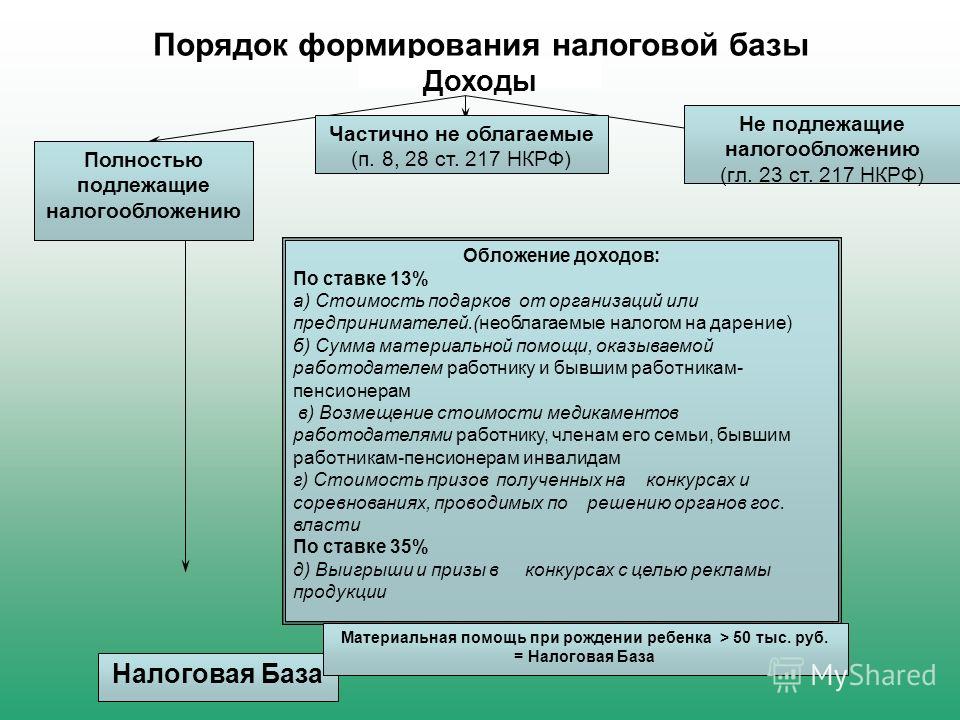 Порядок формирования налоговой базы

Доходы

Полностью подлежащие налогообложению

Частично не облагаемые (п. 8, 28 ст. 217 НКРФ)

Не подлежащие налогообложению (гл. 23 ст. 217 НКРФ)

Обложение доходов:
По ставке 13%
а) Стоимость подарков от организаций или предпринимателей.(необлагаемые налогом на дарение)
б) Сумма материальной помощи, оказываемой работодателем работнику и бывшим работникам-пенсионерам
в) Возмещение стоимости медикаментов работодателями работнику, членам его семьи, бывшим работникам-пенсионерам инвалидам
г) Стоимость призов полученных на конкурсах и соревнованиях, проводимых по решению органов гос. власти
По ставке 35%
д) Выигрыши и призы в конкурсах с целью рекламы продукции

Материальная помощь при рождении ребенка > 50 тыс. руб. = Налоговая База

Налоговая База

MyShared